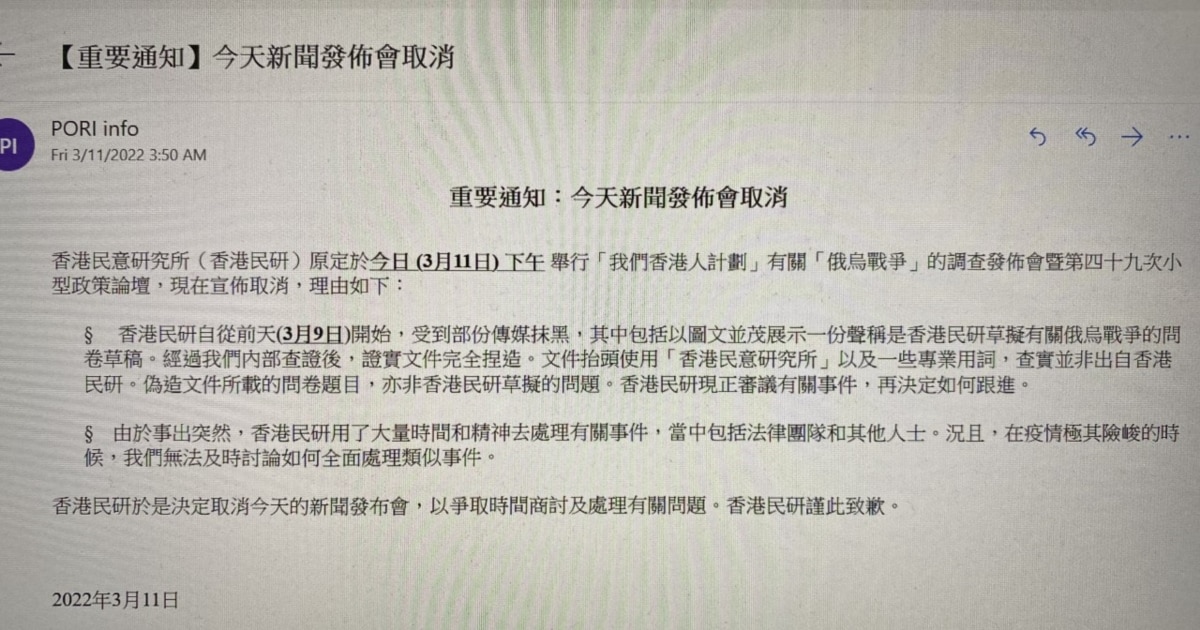 【重要通知】今天新聞發佈會取消

PI

PORI info
Fri 3/11/2022 3:50 AM

重要通知：今天新聞發佈會取消

香港民意研究所（香港民研）原定於今日 (3月11日) 下午 舉行「我們香港人計劃」有關「俄烏戰爭」的調查發佈會暨第四十九次小型政策論壇，現在宣佈取消，理由如下：

§ 香港民研自從前天(3月9日)開始，受到部份傳媒抹黑，其中包括以圖文並茂展示一份聲稱是香港民研草擬有關俄烏戰爭的問卷草稿。經過我們內部查證後，證實文件完全捏造。文件抬頭使用「香港民意研究所」以及一些專業用詞，查實並非出自香港民研。偽造文件所載的問卷題目，亦非香港民研草擬的問題。香港民研現正審議有關事件，再決定如何跟進。

§ 由於事出突然，香港民研用了大量時間和精神去處理有關事件，當中包括法律團隊和其他人士。況且，在疫情極其險峻的時候，我們無法及時討論如何全面處理類似事件。

香港民研於是決定取消今天的新聞發布會，以爭取時間商討及處理有關問題。香港民研謹此致歉。

2022年3月11日